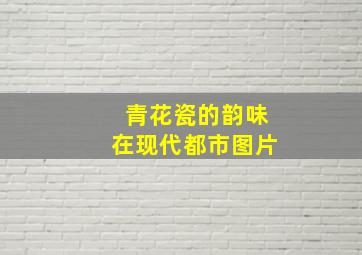 青花瓷的韵味
在现代都市图片